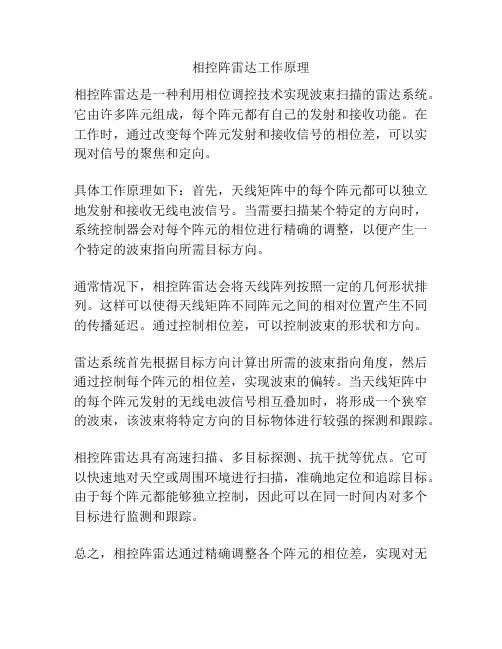 相控阵雷达工作原理

相控阵雷达是一种利用相位调控技术实现波束扫描的雷达系统。它由许多阵元组成，每个阵元都有自己的发射和接收功能。在工作时，通过改变每个阵元发射和接收信号的相位差，可以实现对信号的聚焦和定向。

具体工作原理如下：首先，天线矩阵中的每个阵元都可以独立地发射和接收无线电波信号。当需要扫描某个特定的方向时，系统控制器会对每个阵元的相位进行精确的调整，以便产生一个特定的波束指向所需目标方向。

通常情况下，相控阵雷达会将天线阵列按照一定的几何形状排列。这样可以使得天线矩阵不同阵元之间的相对位置产生不同的传播延迟。通过控制相位差，可以控制波束的形状和方向。

雷达系统首先根据目标方向计算出所需的波束指向角度，然后通过控制每个阵元的相位差，实现波束的偏转。当天线矩阵中的每个阵元发射的无线电波信号相互叠加时，将形成一个狭窄的波束，该波束将特定方向的目标物体进行较强的探测和跟踪。

相控阵雷达具有高速扫描、多目标探测、抗干扰等优点。它可以快速地对天空或周围环境进行扫描，准确地定位和追踪目标。由于每个阵元都能够独立控制，因此可以在同一时间内对多个目标进行监测和跟踪。

总之，相控阵雷达通过精确调整各个阵元的相位差，实现对无